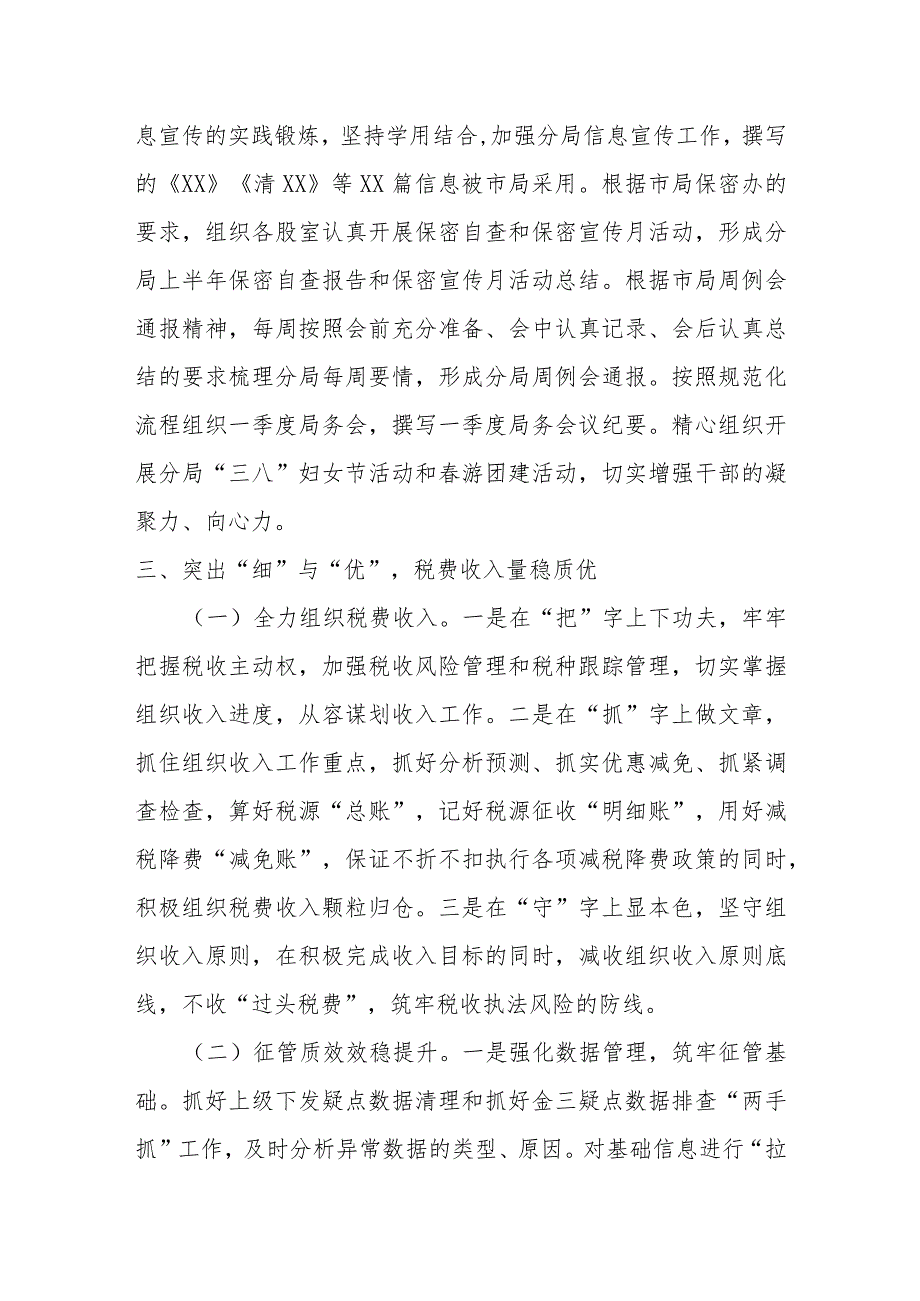 息宣传的实践锻炼，坚持学用结合，加强分局信息宣传工作，撰写的《XX》《清XX》等XX篇信息被市局采用。根据市局保密办的要求，组织各股室认真开展保密自查和保密宣传月活动，形成分局上半年保密自查报告和保密宣传月活动总结。根据市局周例会通报精神，每周按照会前充分准备、会中认真记录、会后认真总结的要求梳理分局每周要情，形成分局周例会通报。按照规范化流程组织一季度局务会，撰写一季度局务会议纪要。精心组织开展分局“三八”妇女节活动和春游团建活动，切实增强干部的凝聚力、向心力。

三、突出“细”与“优”，税费收入量稳质优

（一）全力组织税费收入。一是在“把”字上下功夫，牢牢把握税收主动权，加强税收风险管理和税种跟踪管理，切实掌握组织收入进度，从容谋划收入工作。二是在“抓”字上做文章，抓住组织收入工作重点，抓好分析预测、抓实优惠减免、抓紧调查检查，算好税源“总账”，记好税源征收“明细账”，用好减税降费“减免账”，保证不折不扣执行各项减税降费政策的同时，积极组织税费收入颗粒归仓。三是在“守”字上显本色，坚守组织收入原则，在积极完成收入目标的同时，减收组织收入原则底线，不收“过头税费”，筑牢税收执法风险的防线。

（二）征管质效稳提升。一是强化数据管理，筑牢征管基础。抓好上级下发疑点数据清理和抓好金三疑点数据排查“两手抓”工作，及时分析异常数据的类型、原因。对基础信息进行“拉